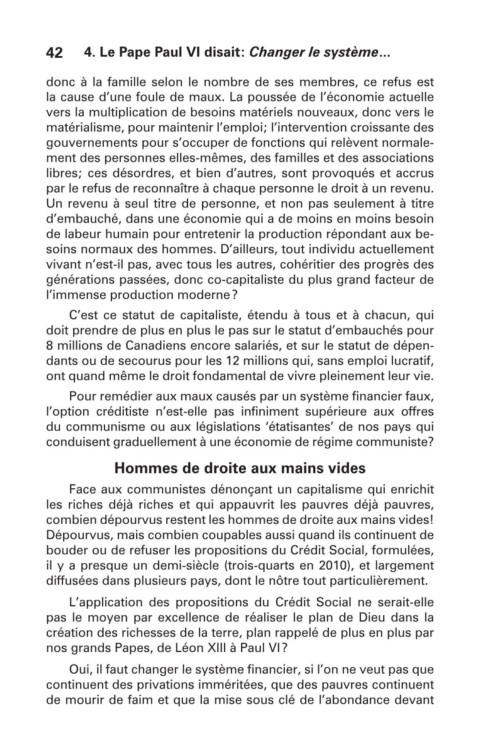 42 4. Le Pape Paul VI disait: Changer le système...

donc à la famille selon le nombre de ses membres, ce refus est la cause d'une foule de maux. La poussée de l'économie actuelle vers la multiplication de besoins matériels nouveaux, donc vers le matérialisme, pour maintenir l'emploi; l'intervention croissante des gouvernements pour s'occuper de fonctions qui relèvent normalement des personnes elles-mêmes, des familles et des associations libres; ces désordres, et bien d'autres, sont provoqués et accrus par le refus de reconnaître à chaque personne le droit à un revenu. Un revenu à seul titre de personne, et non pas seulement à titre d'embauché, dans une économie qui a de moins en moins besoin de labeur humain pour entretenir la production répondant aux besoins normaux des hommes. D'ailleurs, tout individu actuellement vivant n'est-il pas, avec tous les autres, cohéritier des progrès des générations passées, donc co-capitaliste du plus grand facteur de l'immense production moderne?

C'est ce statut de capitaliste, étendu à tous et à chacun, qui doit prendre de plus en plus le pas sur le statut d'embauchés pour 8 millions de Canadiens encore salariés, et sur le statut de dépendants ou de secourus pour les 12 millions qui, sans emploi lucratif, ont quand même le droit fondamental de vivre pleinement leur vie.

Pour remédier aux maux causés par un système financier faux, l'option créditiste n'est-elle pas infiniment supérieure aux offres du communisme ou aux législations 'étatisantes' de nos pays qui conduisent graduellement à une économie de régime communiste?

Hommes de droite aux mains vides

Face aux communistes dénonçant un capitalisme qui enrichit les riches déjà riches et qui appauvrit les pauvres déjà pauvres, combien dépourvus restent les hommes de droite aux mains vides! Dépourvus, mais combien coupables aussi quand ils continuent de bouder ou de refuser les propositions du Crédit Social, formulées, il y a presque un demi-siècle (trois-quarts en 2010), et largement diffusées dans plusieurs pays, dont le nôtre tout particulièrement.

L'application des propositions du Crédit Social ne serait-elle pas le moyen par excellence de réaliser le plan de Dieu dans la création des richesses de la terre, plan rappelé de plus en plus par nos grands Papes, de Léon XIII à Paul VI?

Oui, il faut changer le système financier, si l'on ne veut pas que continuent des privations imméritées, que des pauvres continuent de mourir de faim et que la mise sous clé de l'abondance devant